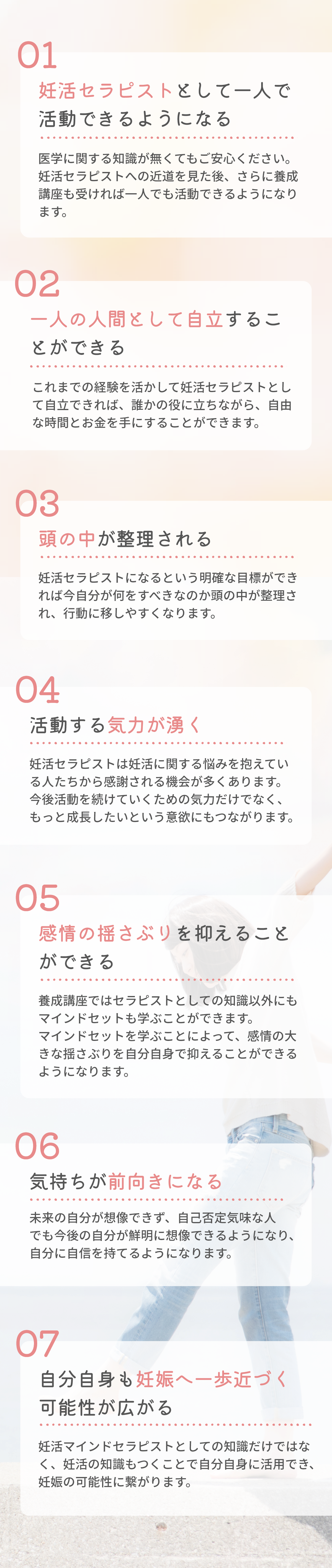 01

妊活セラピストとして一人で活動できるようになる

医学に関する知識が無くてもご安心ください。妊活セラピストへの近道を見た後、さらに養成講座も受ければ一人でも活動できるようになります。

02

一人の人間として自立することができる

これまでの経験を活かして妊活セラピストとして自立できれば、誰かの役に立ちながら、自由な時間とお金を手にすることができます。

03

頭の中が整理される

妊活セラピストになるという明確な目標ができれば今自分が何をすべきなのか頭の中が整理され、行動に移しやすくなります。

04

活動する気力が湧く

妊活セラピストは妊活に関する悩みを抱えている人たちから感謝される機会が多くあります。今後活動を続けていくための気力だけでなく、もっと成長したいという意欲にもつながります。

05

感情の揺さぶりを抑えることができる

養成講座ではセラピストとしての知識以外にもマインドセットも学ぶことができます。マインドセットを学ぶことによって、感情の大きな揺さぶりを自分自身で抑えることができるようになります。

06

気持ちが前向きになる

未来の自分が想像できず、自己否定気味な人でも今後の自分が鮮明に想像できるようになり、自分に自信を持てるようになります。

07

自分自身も妊娠へ一歩近づく可能性が広がる

妊活マインドセラピストとしての知識だけではなく、妊活の知識もつくことで自分自身に活用でき、妊娠の可能性に繋がります。